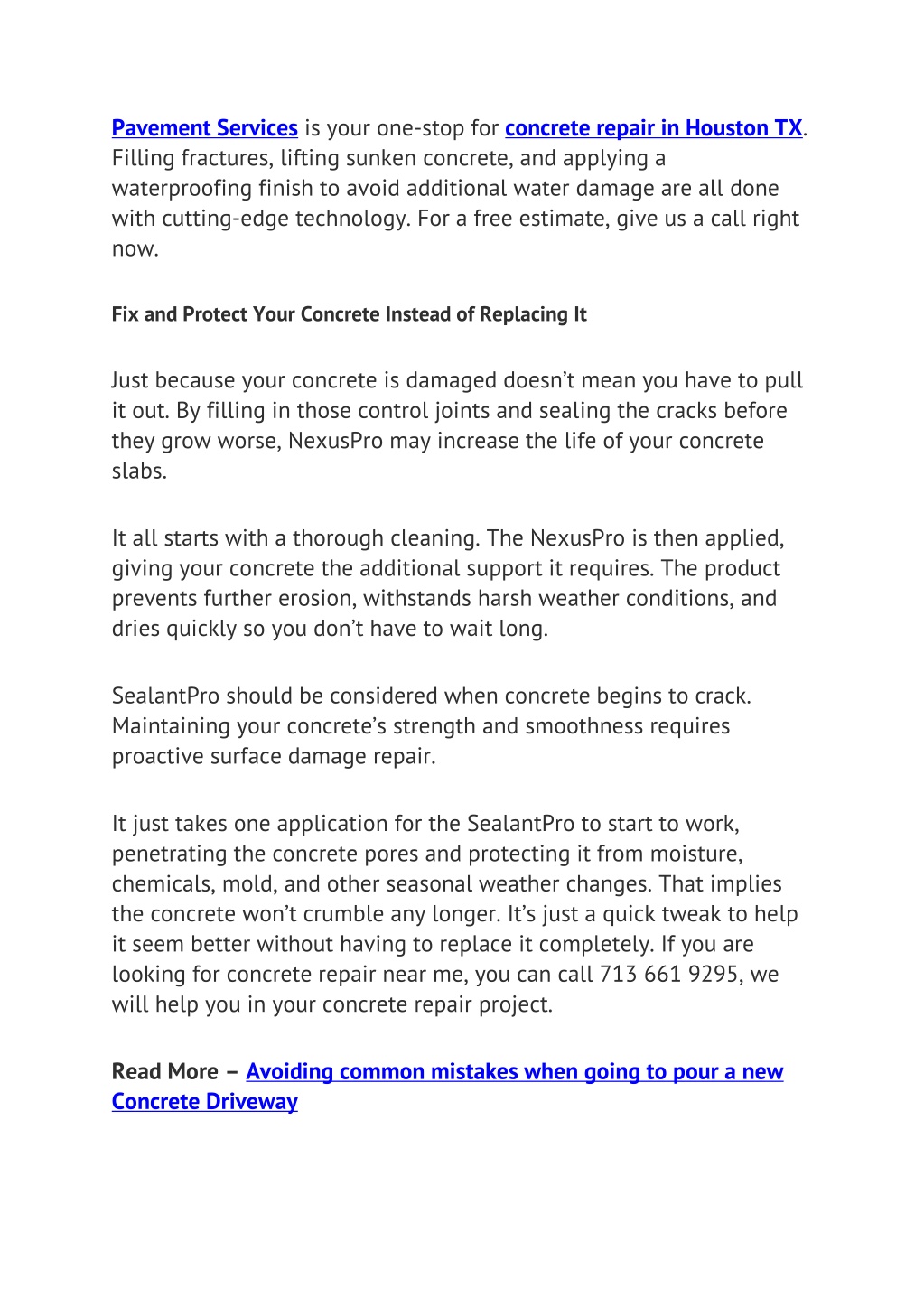 Pavement Services is your one-stop for concrete repair in Houston TX. Filling fractures, lifting sunken concrete, and applying a waterproofing finish to avoid additional water damage are all done with cutting-edge technology. For a free estimate, give us a call right now.

Fix and Protect Your Concrete Instead of Replacing It

Just because your concrete is damaged doesn’t mean you have to pull it out. By filling in those control joints and sealing the cracks before they grow worse, NexusPro may increase the life of your concrete slabs.

It all starts with a thorough cleaning. The NexusPro is then applied, giving your concrete the additional support it requires. The product prevents further erosion, withstands harsh weather conditions, and dries quickly so you don’t have to wait long.

SealantPro should be considered when concrete begins to crack. Maintaining your concrete’s strength and smoothness requires proactive surface damage repair.

It just takes one application for the SealantPro to start to work, penetrating the concrete pores and protecting it from moisture, chemicals, mold, and other seasonal weather changes. That implies the concrete won’t crumble any longer. It’s just a quick tweak to help it seem better without having to replace it completely. If you are looking for concrete repair near me, you can call 713 661 9295, we will help you in your concrete repair project.

Read More – Avoiding common mistakes when going to pour a new Concrete Driveway